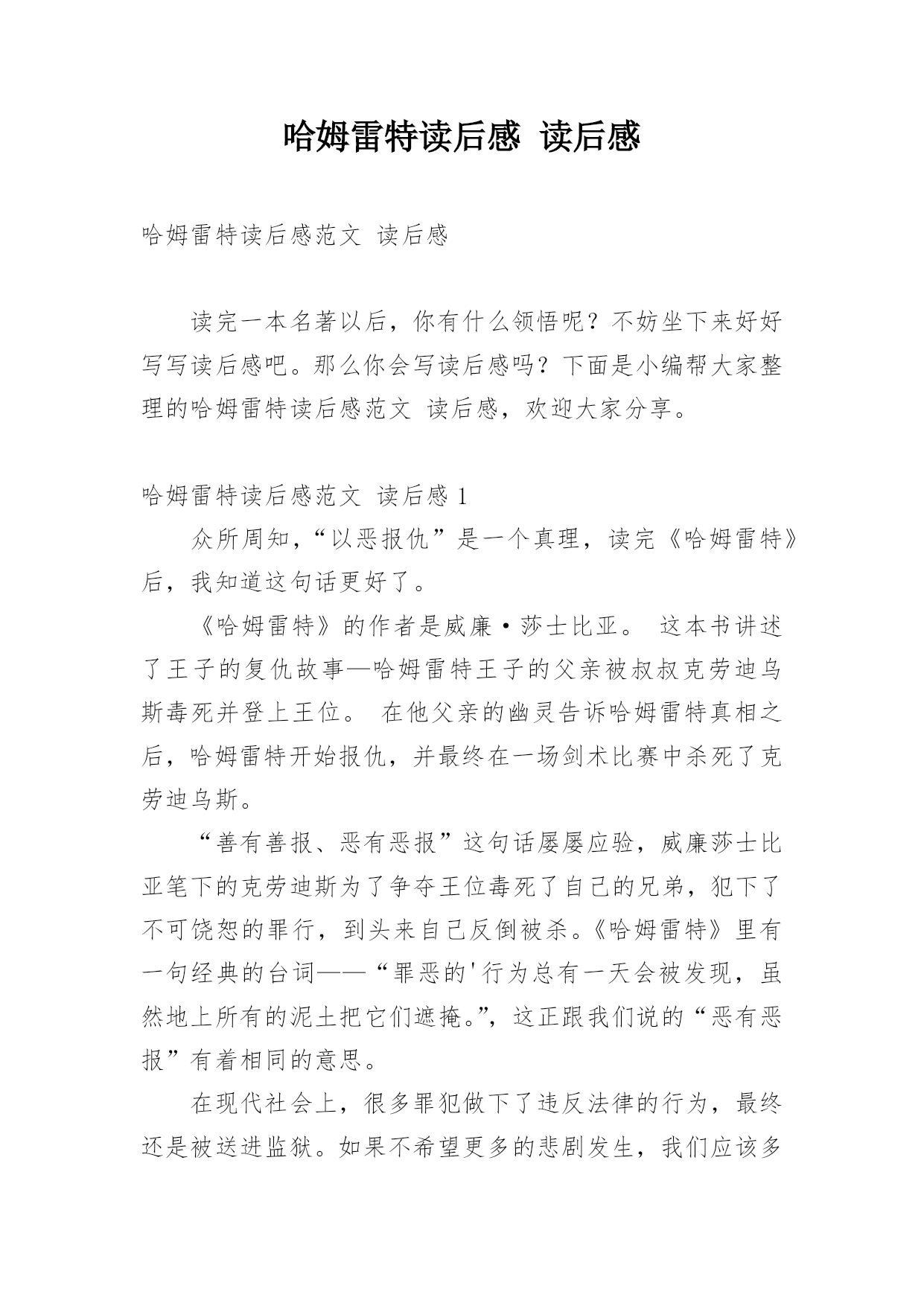 哈姆雷特读后感 读后感

哈姆雷特读后感范文 读后感

读完一本名著以后，你有什么领悟呢？不妨坐下来好好写写读后感吧。那么你会写读后感吗？下面是小编帮大家整理的哈姆雷特读后感范文 读后感，欢迎大家分享。

哈姆雷特读后感范文 读后感 1

众所周知，“以恶报仇”是一个真理，读完《哈姆雷特》后，我知道这句话更好了。

《哈姆雷特》的作者是威廉·莎士比亚。 这本书讲述了王子的复仇故事—哈姆雷特王子的父亲被叔叔克劳迪乌斯毒死并登上王位。 在他父亲的幽灵告诉哈姆雷特真相之后，哈姆雷特开始报仇，并最终在一场剑术比赛中杀死了克劳迪乌斯。

“善有善报、恶有恶报”这句话屡屡应验，威廉莎士比亚笔下的克劳迪斯为了争夺王位毒死了自己的兄弟，犯下了不可饶恕的罪行，到头来自己反倒被杀。《哈姆雷特》里有一句经典的台词——“罪恶的'行为总有一天会被发现，虽然地上所有的泥土把它们遮掩。”，这正跟我们说的“恶有恶报”有着相同的意思。

在现代社会上，很多罪犯做下了违反法律的行为，最终还是被送进监狱。如果不希望更多的悲剧发生，我们应该多